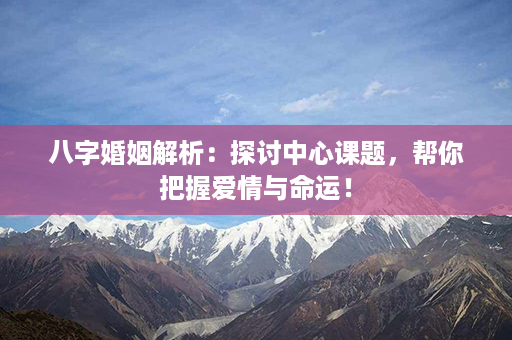 八字婚姻解析：探讨中心课题，帮你把握爱情与命运！